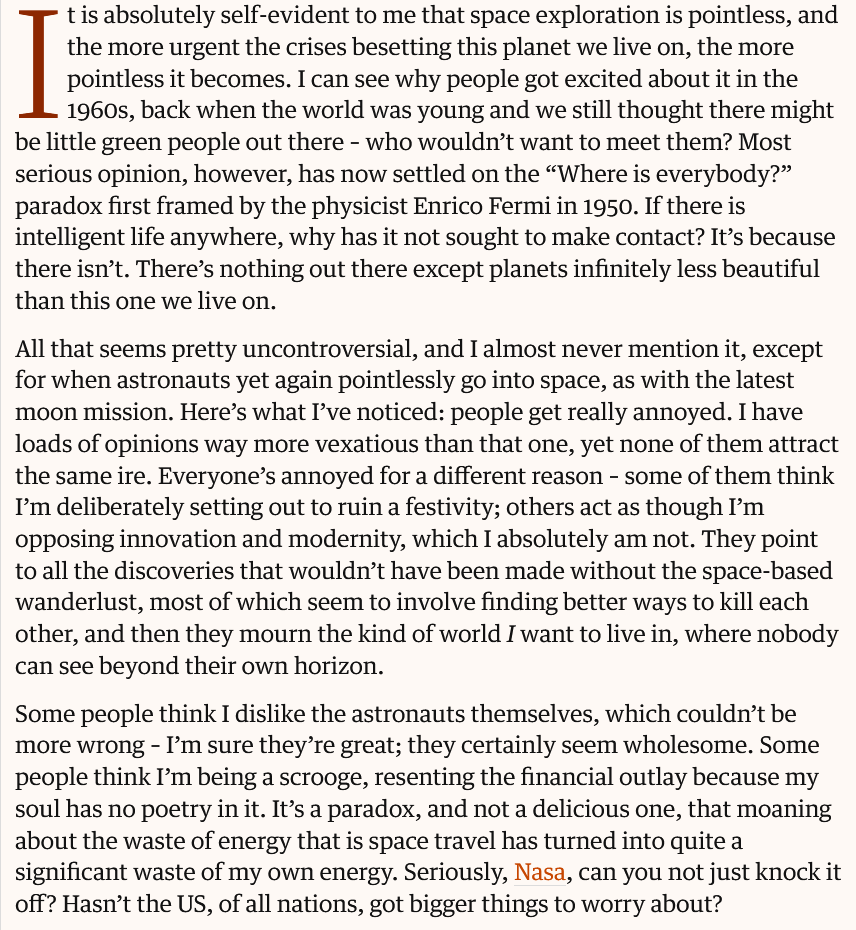 It is absolutely self-evident to me that space exploration is pointless, and the more urgent the crises besetting this planet we live on, the more pointless it becomes. I can see why people got excited about it in the 1960s, back when the world was young and we still thought there might be little green people out there - who wouldn't want to meet them? Most serious opinion, however, has now settled on the "Where is everybody?" paradox first framed by the physicist Enrico Fermi in 1950. If there is intelligent life anywhere, why has it not sought to make contact? It's because there isn't. There's nothing out there except planets infinitely less beautiful than this one we live on.

All that seems pretty uncontroversial, and I almost never mention it, except for when astronauts yet again pointlessly go into space, as with the latest moon mission. Here's what I've noticed: people get really annoyed. I have loads of opinions way more vexatious than that one, yet none of them attract the same ire. Everyone's annoyed for a different reason - some of them think I'm deliberately setting out to ruin a festivity; others act as though I'm opposing innovation and modernity, which I absolutely am not. They point to all the discoveries that wouldn't have been made without the space-based wanderlust, most of which seem to involve finding better ways to kill each other, and then they mourn the kind of world I want to live in, where nobody can see beyond their own horizon.

Some people think I dislike the astronauts themselves, which couldn't be more wrong - I'm sure they're great; they certainly seem wholesome. Some people think I'm being a scrooge, resenting the financial outlay because my soul has no poetry in it. It's a paradox, and not a delicious one, that moaning about the waste of energy that is space travel has turned into quite a significant waste of my own energy. Seriously, Nasa, can you not just knock it off? Hasn't the US, of all nations, got bigger things to worry about?